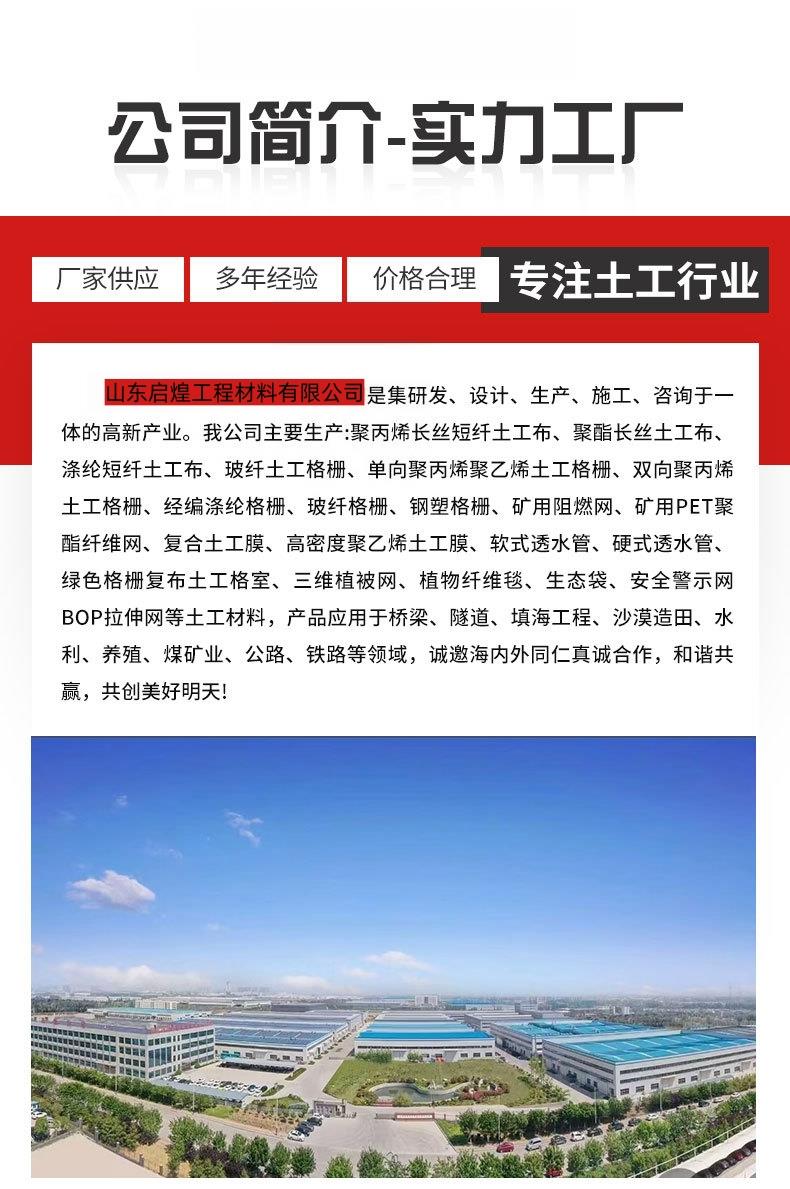 公司简介-实力工厂

厂家供应 多年经验 价格合理 专注土工行业

山东启煌工程材料有限公司是集研发、设计、生产、施工、咨询于一体的高新产业。我公司主要生产:聚丙烯长丝短纤土工布、聚酯长丝土工布、涤纶短纤土工布、玻纤土工格栅、单向聚丙烯聚乙烯土工格栅、双向聚丙烯土工格栅、经编涤纶格栅、玻纤格栅、钢塑格栅、矿用阻燃网、矿用PET聚酯纤维网、复合土工膜、高密度聚乙烯土工膜、软式透水管、硬式透水管、绿色格栅复布土工格室、三维植被网、植物纤维毯、生态袋、安全警示网BOP拉伸网等土工材料，产品应用于桥梁、隧道、填海工程、沙漠造田、水利、养殖、煤矿业、公路、铁路等领域，诚邀海内外同仁真诚合作，和谐共赢，共创美好明天!